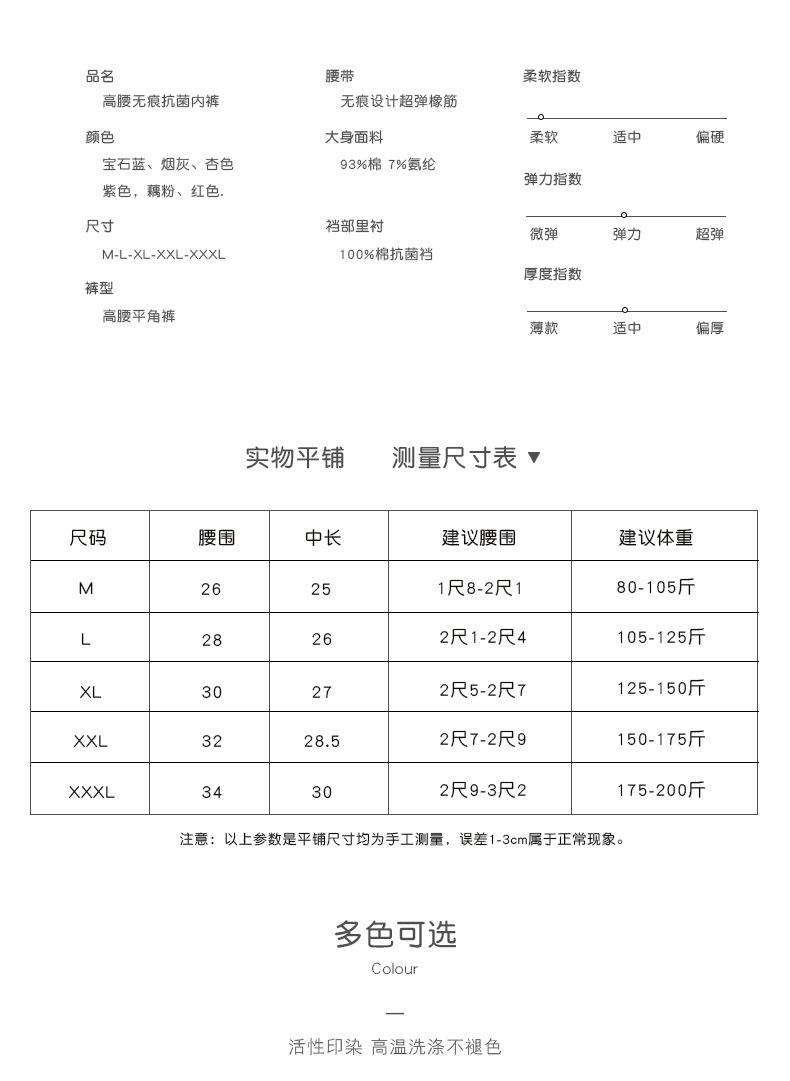 品名
高腰无痕抗菌内裤

颜色
宝石蓝、烟灰、杏色
紫色，藕粉、红色.

尺寸
M-L-XL-XXL-XXXL

裤型
高腰平角裤

腰带
无痕设计超弹橡筋

大身面料
93%棉 7%氨纶

裆部里衬
100%棉抗菌裆

柔软指数
柔软 适中 偏硬

弹力指数
微弹 弹力 超弹

厚度指数
薄款 适中 偏厚

实物平铺 测量尺寸表 ▼

| 尺码 | 腰围 | 中长 | 建议腰围 | 建议体重 |
|---|---|---|---|---|
| M | 26 | 25 | 1尺8-2尺1 | 80-105斤 |
| L | 28 | 26 | 2尺1-2尺4 | 105-125斤 |
| XL | 30 | 27 | 2尺5-2尺7 | 125-150斤 |
| XXL | 32 | 28.5 | 2尺7-2尺9 | 150-175斤 |
| XXXL | 34 | 30 | 2尺9-3尺2 | 175-200斤 |

注意：以上参数是平铺尺寸均为手工测量，误差1-3cm属于正常现象。

多色可选
Colour

—
活性印染 高温洗涤不褪色